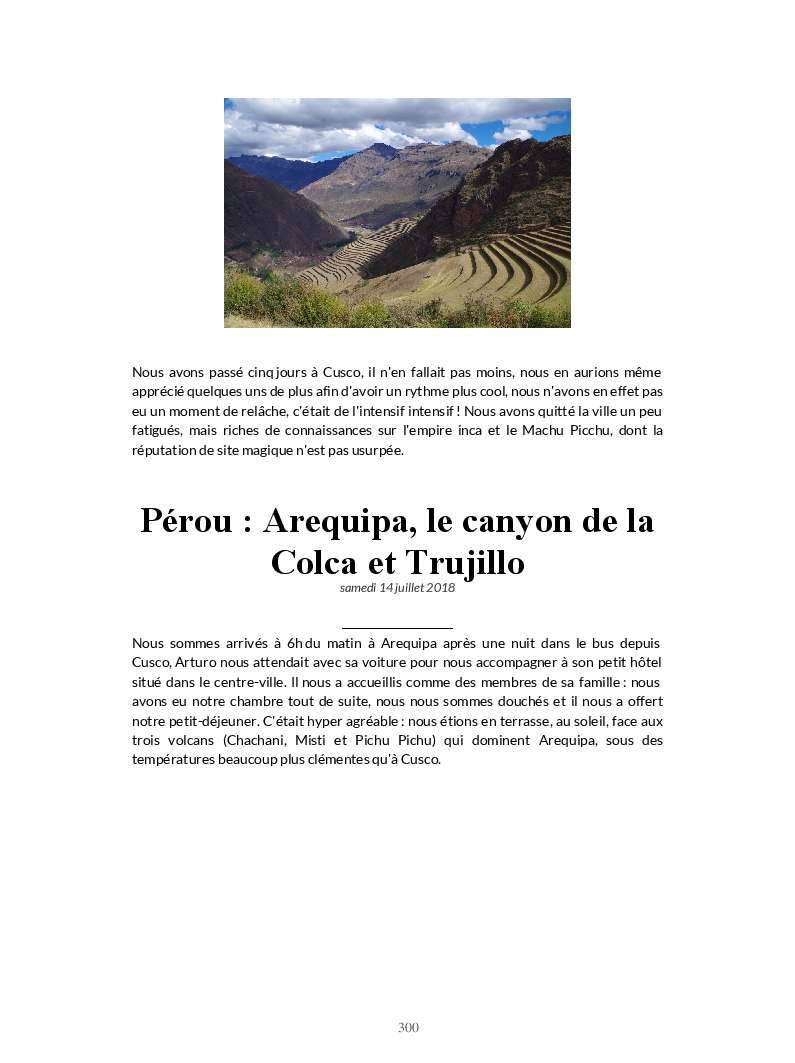 Nous avons passé cinq jours à Cusco, il n'en fallait pas moins, nous en aurions même apprécié quelques uns de plus afin d'avoir un rythme plus cool, nous n'avons en effet pas eu un moment de relâche, c'était de l'intensif intensif ! Nous avons quitté la ville un peu fatigués, mais riches de connaissances sur l'empire inca et le Machu Picchu, dont la réputation de site magique n'est pas usurpée.

Pérou : Arequipa, le canyon de la Colca et Trujillo

samedi 14 juillet 2018

Nous sommes arrivés à 6h du matin à Arequipa après une nuit dans le bus depuis Cusco, Arturo nous attendait avec sa voiture pour nous accompagner à son petit hôtel situé dans le centre-ville. Il nous a accueillis comme des membres de sa famille : nous avons eu notre chambre tout de suite, nous nous sommes douchés et il nous a offert notre petit-déjeuner. C'était hyper agréable : nous étions en terrasse, au soleil, face aux trois volcans (Chachani, Misti et Pichu Pichu) qui dominent Arequipa, sous des températures beaucoup plus clémentes qu'à Cusco.

300